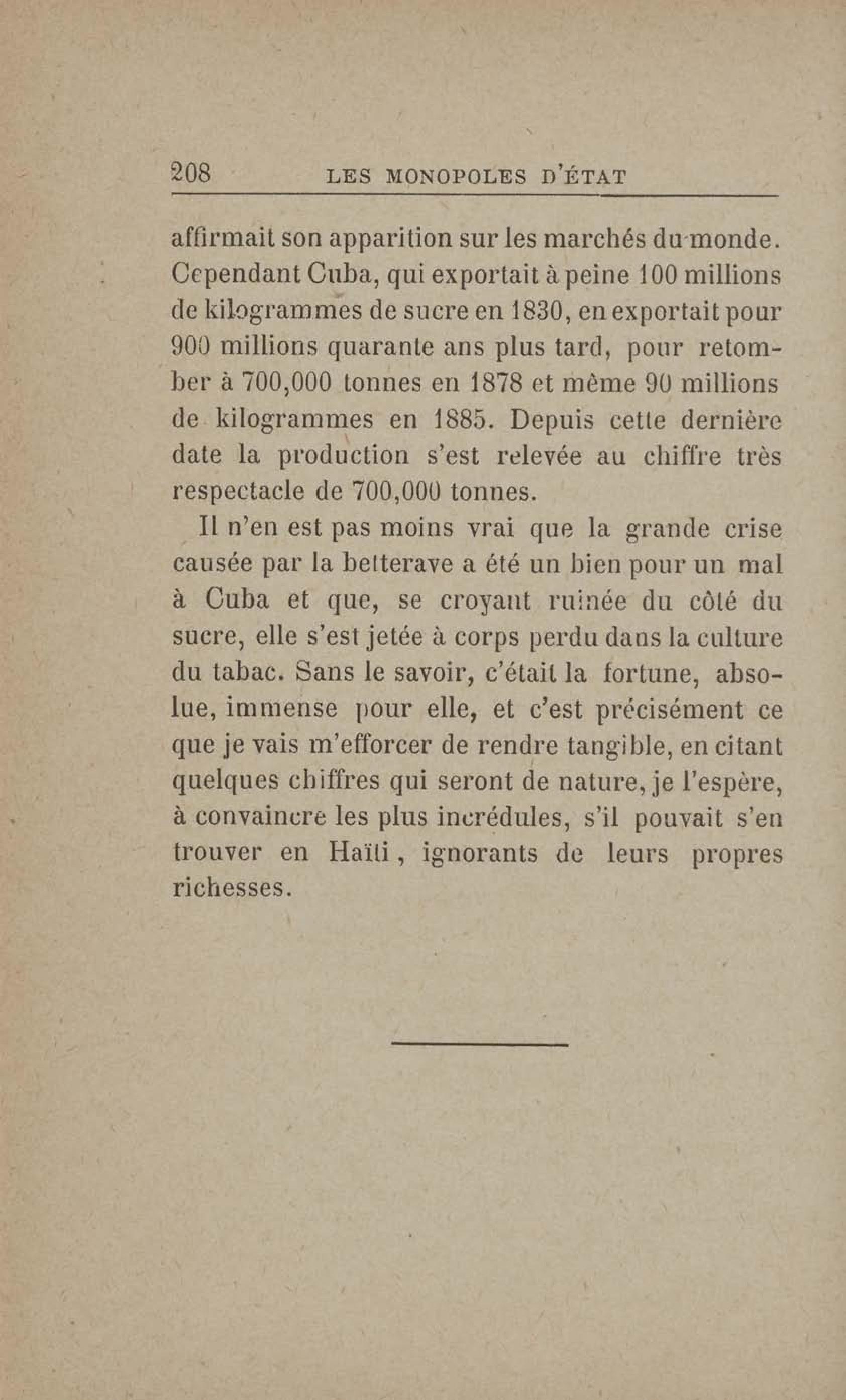 208 LES MONOPOLES D'ÉTAT

affirmait son apparition sur les marchés du monde. Cependant Cuba, qui exportait à peine 100 millions de kilogrammes de sucre en 1830, en exportait pour 900 millions quarante ans plus tard, pour retomber à 700,000 tonnes en 1878 et même 90 millions de kilogrammes en 1885. Depuis cette dernière date la production s'est relevée au chiffre très respectacle de 700,000 tonnes.

Il n'en est pas moins vrai que la grande crise causée par la betterave a été un bien pour un mal à Cuba et que, se croyant ruinée du côté du sucre, elle s'est jetée à corps perdu dans la culture du tabac. Sans le savoir, c'était la fortune, absolue, immense pour elle, et c'est précisément ce que je vais m'efforcer de rendre tangible, en citant quelques chiffres qui seront de nature, je l'espère, à convaincre les plus incrédules, s'il pouvait s'en trouver en Haïti, ignorants de leurs propres richesses.